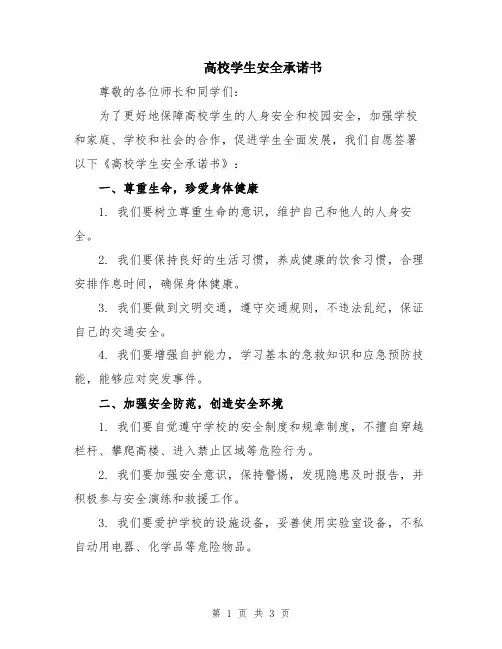 高校学生安全承诺书

尊敬的各位师长和同学们:

为了更好地保障高校学生的人身安全和校园安全，加强学校和家庭、学校和社会的合作，促进学生全面发展，我们自愿签署以下《高校学生安全承诺书》：

一、尊重生命，珍爱身体健康

1. 我们要树立尊重生命的意识，维护自己和他人的人身安全。

2. 我们要保持良好的生活习惯，养成健康的饮食习惯，合理安排作息时间，确保身体健康。

3. 我们要做到文明交通，遵守交通规则，不违法乱纪，保证自己的交通安全。

4. 我们要增强自护能力，学习基本的急救知识和应急预防技能，能够应对突发事件。

二、加强安全防范，创造安全环境

1. 我们要自觉遵守学校的安全制度和规章制度，不擅自穿越栏杆、攀爬高楼、进入禁止区域等危险行为。

2. 我们要加强安全意识，保持警惕，发现隐患及时报告，并积极参与安全演练和救援工作。

3. 我们要爱护学校的设施设备，妥善使用实验室设备，不私自动用电器、化学品等危险物品。

第 1 页 共 3 页